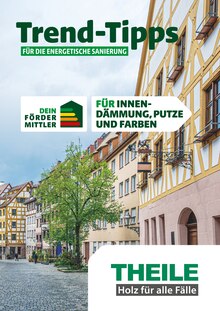 Trend-Tipps

FÜR DIE ENERGETISCHE SANIERUNG

DEIN FÖRDER MITTLER

FÜR INNEN-DÄMMUNG, PUTZE UND FARBEN

THEILE

Holz für alle Fälle